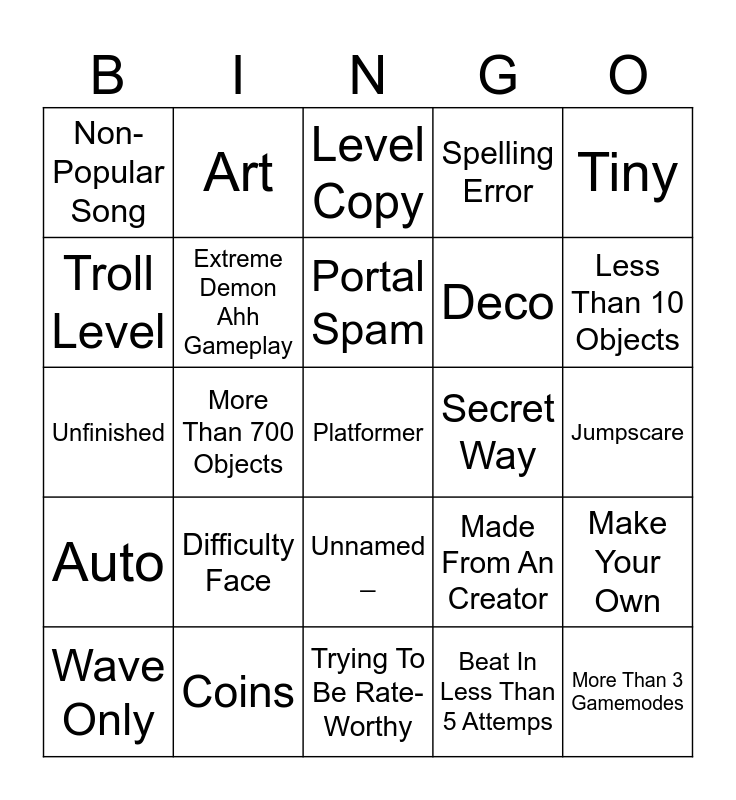 | B | I | N | G | O |
|---|---|---|---|---|
| Non-Popular Song | Art | Level Copy | Spelling Error | Tiny |
| Troll Level | Extreme Demon Ahh Gameplay | Portal Spam | Deco | Less Than 10 Objects |
| Unfinished | More Than 700 Objects | Platformer | Secret Way | Jumpscare |
| Auto | Difficulty Face | Unnamed _ | Made From An Creator | Make Your Own |
| Wave Only | Coins | Trying To Be Rate-Worthy | Beat In Less Than 5 Attemps | More Than 3 Gamemodes |